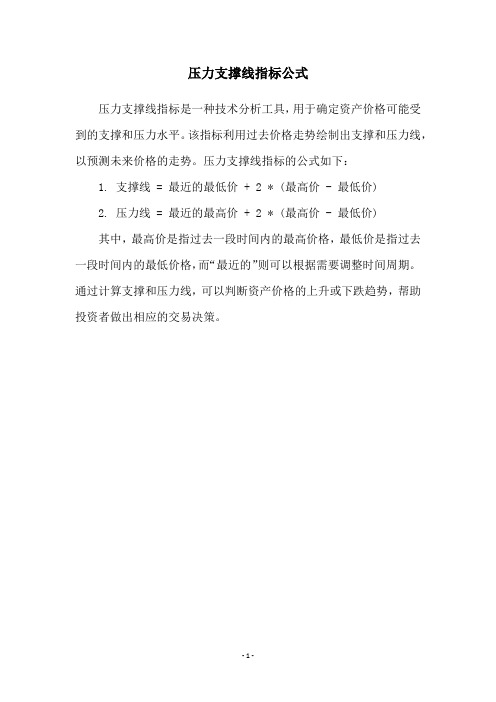 压力支撑线指标公式

压力支撑线指标是一种技术分析工具，用于确定资产价格可能受到的支撑和压力水平。该指标利用过去价格走势绘制出支撑和压力线，以预测未来价格的走势。压力支撑线指标的公式如下：

1. 支撑线 = 最近的最低价 + 2 *（最高价 - 最低价）

2. 压力线 = 最近的最高价 + 2 *（最高价 - 最低价）

其中，最高价是指过去一段时间内的最高价格，最低价是指过去一段时间内的最低价格，而“最近的”则可以根据需要调整时间周期。通过计算支撑和压力线，可以判断资产价格的上升或下跌趋势，帮助投资者做出相应的交易决策。

- 1 -